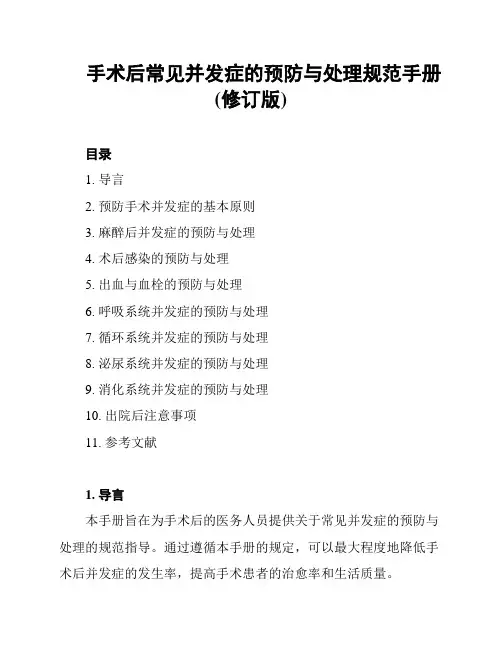 手术后常见并发症的预防与处理规范手册（修订版）

目录

1. 导言

2. 预防手术并发症的基本原则

3. 麻醉后并发症的预防与处理

4. 术后感染的预防与处理

5. 出血与血栓的预防与处理

6. 呼吸系统并发症的预防与处理

7. 循环系统并发症的预防与处理

8. 泌尿系统并发症的预防与处理

9. 消化系统并发症的预防与处理

10. 出院后注意事项

11. 参考文献

1. 导言

本手册旨在为手术后的医务人员提供关于常见并发症的预防与处理的规范指导。通过遵循本手册的规定，可以最大程度地降低手术后并发症的发生率，提高手术患者的治愈率和生活质量。